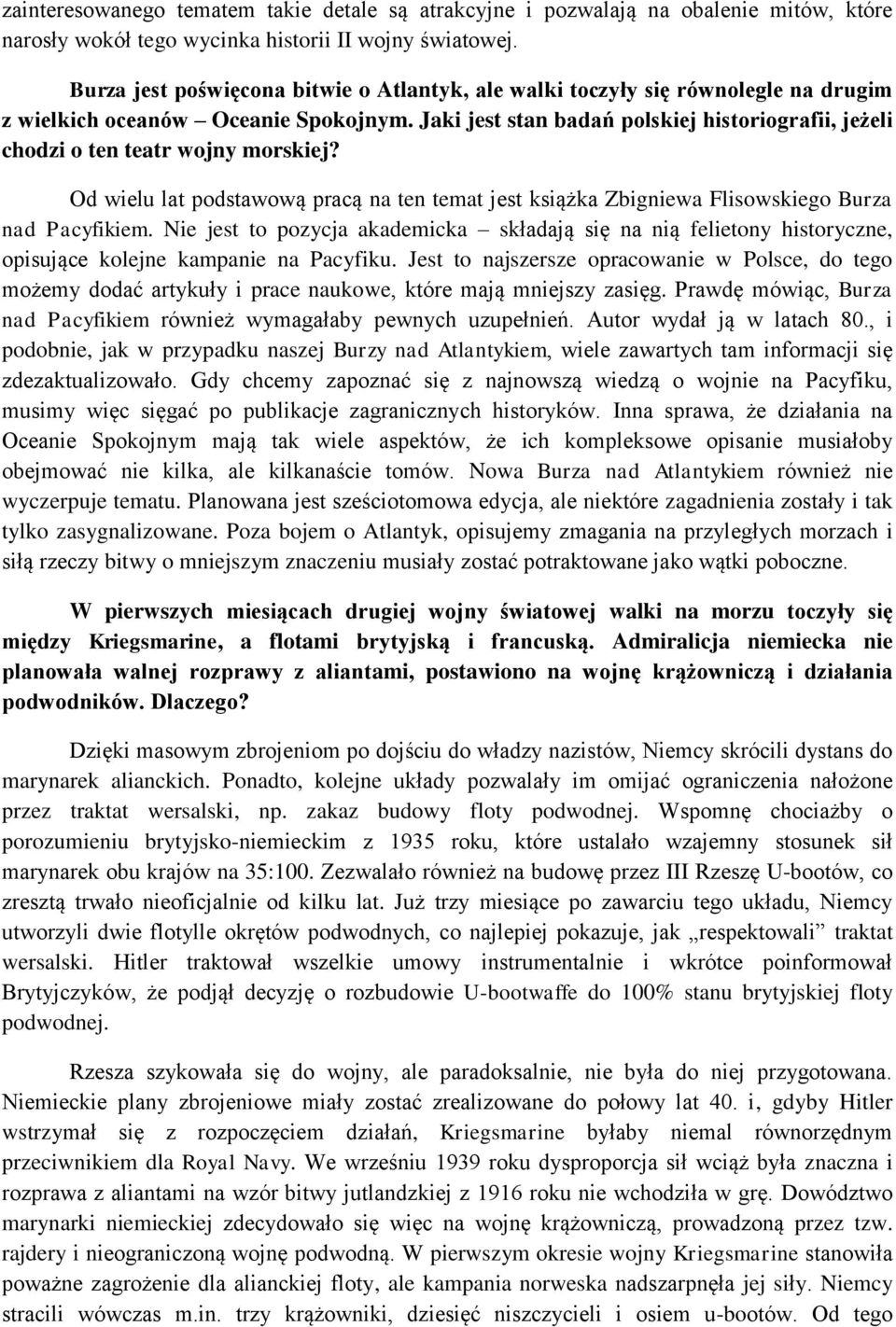 zainteresowanego tematem takie detale są atrakcyjne i pozwalają na obalenie mitów, które narosły wokół tego wycinka historii II wojny światowej.

Burza jest poświęcona bitwie o Atlantyk, ale walki toczyły się równolegle na drugim z wielkich oceanów – Oceanie Spokojnym. Jaki jest stan badań polskiej historiografii, jeżeli chodzi o ten teatr wojny morskiej?

Od wielu lat podstawową pracą na ten temat jest książka Zbigniewa Flisowskiego Burza nad Pacyfikiem. Nie jest to pozycja akademicka – składają się na nią felietony historyczne, opisujące kolejne kampanie na Pacyfiku. Jest to najszersze opracowanie w Polsce, do tego możemy dodać artykuły i prace naukowe, które mają mniejszy zasięg. Prawdę mówiąc, Burza nad Pacyfikiem również wymagałaby pewnych uzupełnień. Autor wydał ją w latach 80., i podobnie, jak w przypadku naszej Burzy nad Atlantykiem, wiele zawartych tam informacji się zdezaktualizowało. Gdy chcemy zapoznać się z najnowszą wiedzą o wojnie na Pacyfiku, musimy więc sięgać po publikacje zagranicznych historyków. Inna sprawa, że działania na Oceanie Spokojnym mają tak wiele aspektów, że ich kompleksowe opisanie musiałoby obejmować nie kilka, ale kilkanaście tomów. Nowa Burza nad Atlantykiem również nie wyczerpuje tematu. Planowana jest sześciotomowa edycja, ale niektóre zagadnienia zostały i tak tylko zasygnalizowane. Poza bojem o Atlantyk, opisujemy zmagania na przyległych morzach i siłą rzeczy bitwy o mniejszym znaczeniu musiały zostać potraktowane jako wątki poboczne.

W pierwszych miesiącach drugiej wojny światowej walki na morzu toczyły się między Kriegsmarine, a flotami brytyjską i francuską. Admiralicja niemiecka nie planowała walnej rozprawy z aliantami, postawiono na wojnę krążowniczą i działania podwodników. Dlaczego?

Dzięki masowym zbrojeniom po dojściu do władzy nazistów, Niemcy skrócili dystans do marynarek alianckich. Ponadto, kolejne układy pozwalały im omijać ograniczenia nałożone przez traktat wersalski, np. zakaz budowy floty podwodnej. Wspomnę chociażby o porozumieniu brytyjsko-niemieckim z 1935 roku, które ustalało wzajemny stosunek sił marynarek obu krajów na 35:100. Zezwalało również na budowę przez III Rzeszę U-bootów, co zresztą trwało nieoficjalnie od kilku lat. Już trzy miesiące po zawarciu tego układu, Niemcy utworzyli dwie flotylle okrętów podwodnych, co najlepiej pokazuje, jak „respektowali” traktat wersalski. Hitler traktował wszelkie umowy instrumentalnie i wkrótce poinformował Brytyjczyków, że podjął decyzję o rozbudowie U-bootwaffe do 100% stanu brytyjskiej floty podwodnej.

Rzesza szykowała się do wojny, ale paradoksalnie, nie była do niej przygotowana. Niemieckie plany zbrojeniowe miały zostać zrealizowane do połowy lat 40. i, gdyby Hitler wstrzymał się z rozpoczęciem działań, Kriegsmarine byłaby niemal równorzędnym przeciwnikiem dla Royal Navy. We wrześniu 1939 roku dysproporcja sił wciąż była znaczna i rozprawa z aliantami na wzór bitwy jutlandzkiej z 1916 roku nie wchodziła w grę. Dowództwo marynarki niemieckiej zdecydowało się więc na wojnę krążowniczą, prowadzoną przez tzw. rajdery i nieograniczoną wojnę podwodną. W pierwszym okresie wojny Kriegsmarine stanowiła poważne zagrożenie dla alianckiej floty, ale kampania norweska nadszarpnęła jej siły. Niemcy stracili wówczas m.in. trzy krążowniki, dziesięć niszczycieli i osiem u-bootów. Od tego